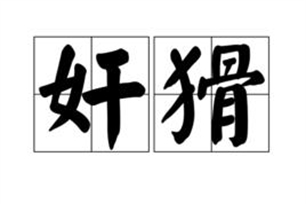 奸猾